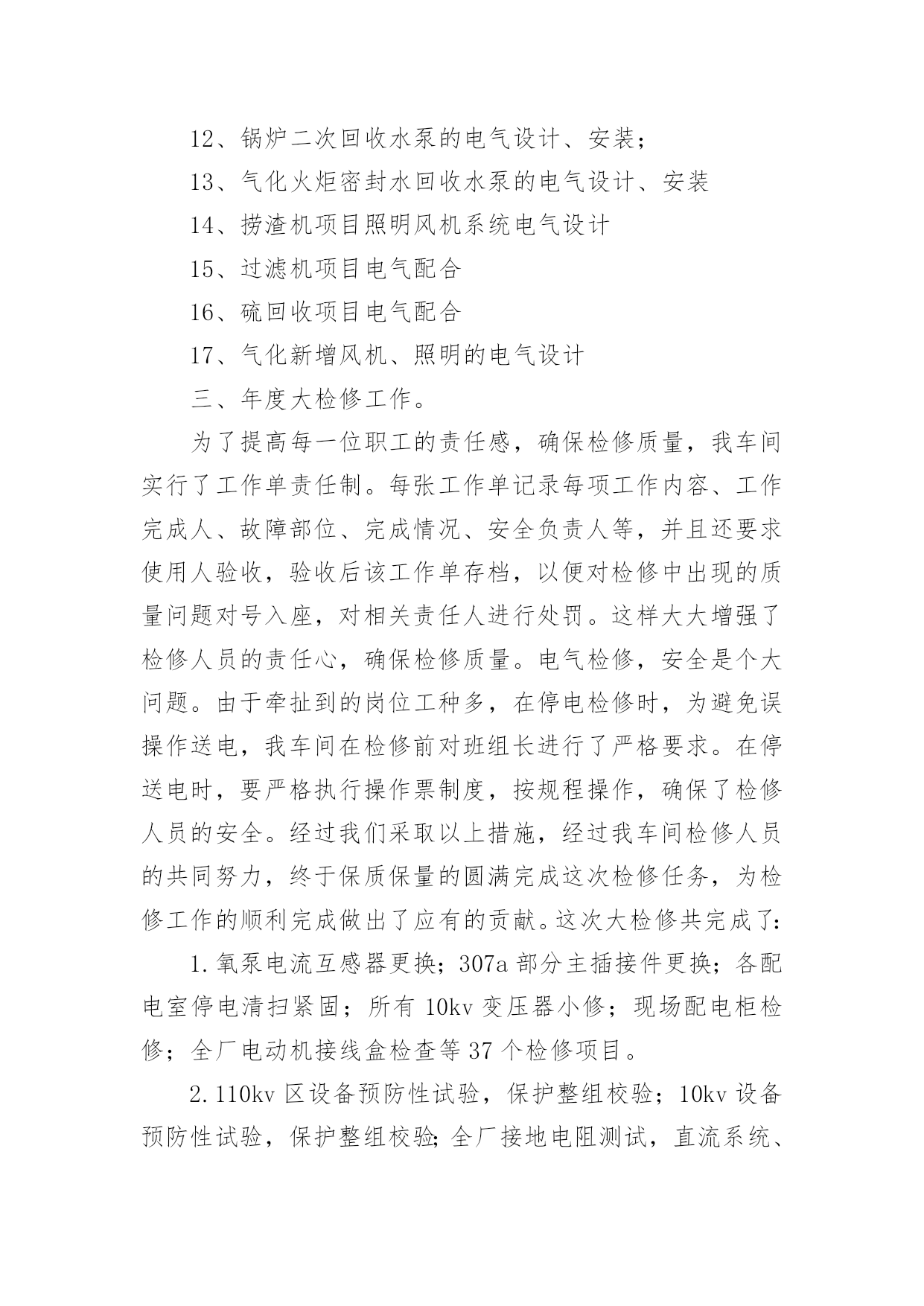 12、锅炉二次回收水泵的电气设计、安装；

13、气化火炬密封水回收水泵的电气设计、安装

14、捞渣机项目照明风机系统电气设计

15、过滤机项目电气配合

16、硫回收项目电气配合

17、气化新增风机、照明的电气设计

三、年度大检修工作。

为了提高每一位职工的责任感，确保检修质量，我车间实行了工作单责任制。每张工作单记录每项工作内容、工作完成人、故障部位、完成情况、安全负责人等，并且还要求使用人验收，验收后该工作单存档，以便对检修中出现的质量问题对号入座，对相关责任人进行处罚。这样大大增强了检修人员的责任心，确保检修质量。电气检修，安全是个大问题。由于牵扯到的岗位工种多，在停电检修时，为避免误操作送电，我车间在检修前对班组长进行了严格要求。在停送电时，要严格执行操作票制度，按规程操作，确保了检修人员的安全。经过我们采取以上措施，经过我车间检修人员的共同努力，终于保质保量的圆满完成这次检修任务，为检修工作的顺利完成做出了应有的贡献。这次大检修共完成了：

1.氧泵电流互感器更换；307a 部分主插接件更换；各配电室停电清扫紧固；所有 10kv 变压器小修；现场配电柜检修；全厂电动机接线盒检查等 37 个检修项目。

2.110kv 区设备预防性试验，保护整组校验；10kv 设备预防性试验，保护整组校验；全厂接地电阻测试，直流系统、